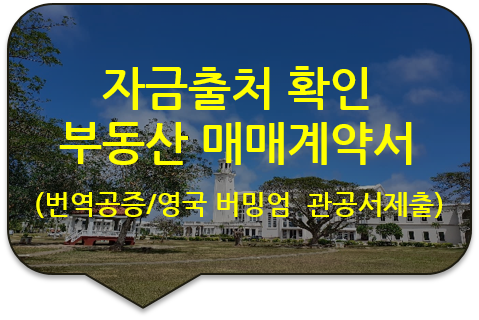 자금출처 확인
부동산 매매계약서
(번역공증/영국 버밍엄 관공서제출)